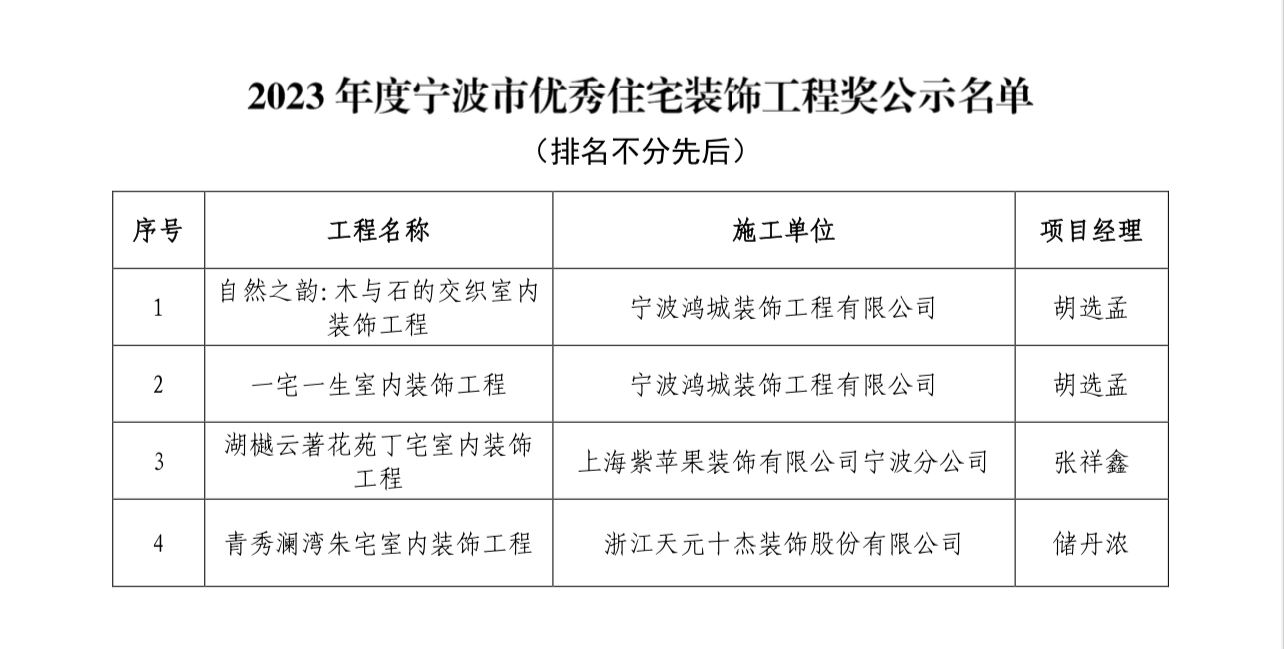 2023 年度宁波市优秀住宅装饰工程奖公示名单

（排名不分先后）

| 序号 | 工程名称 | 施工单位 | 项目经理 |
|---|---|---|---|
| 1 | 自然之韵: 木与石的交织室内装饰工程 | 宁波鸿城装饰工程有限公司 | 胡选孟 |
| 2 | 一宅一生室内装饰工程 | 宁波鸿城装饰工程有限公司 | 胡选孟 |
| 3 | 湖樾云著花苑丁宅室内装饰工程 | 上海紫苹果装饰有限公司宁波分公司 | 张祥鑫 |
| 4 | 青秀澜湾朱宅室内装饰工程 | 浙江天元十杰装饰股份有限公司 | 储丹浓 |